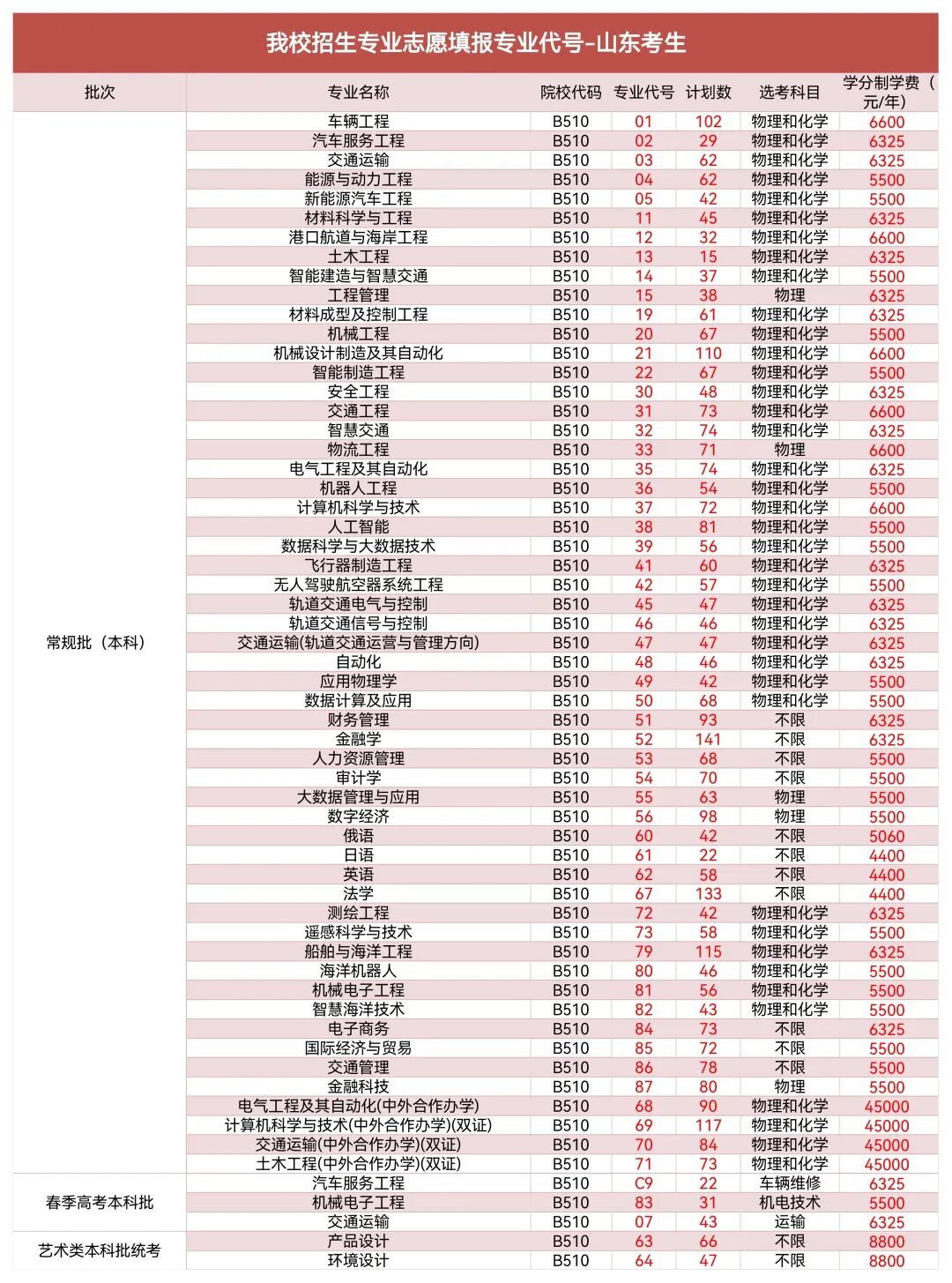 我校招生专业志愿填报专业代号-山东考生

| 批次 | 专业名称 | 院校代码 | 专业代号 | 计划数 | 选考科目 | 学分制学费（元/年） |
|---|---|---|---|---|---|---|
| 常规批（本科） | 车辆工程 | B510 | 01 | 102 | 物理和化学 | 6600 |
| | 汽车服务工程 | B510 | 02 | 29 | 物理和化学 | 6325 |
| | 交通运输 | B510 | 03 | 62 | 物理和化学 | 6325 |
| | 能源与动力工程 | B510 | 04 | 62 | 物理和化学 | 5500 |
| | 新能源汽车工程 | B510 | 05 | 42 | 物理和化学 | 5500 |
| | 材料科学与工程 | B510 | 11 | 45 | 物理和化学 | 6325 |
| | 港口航道与海岸工程 | B510 | 12 | 32 | 物理和化学 | 6600 |
| | 土木工程 | B510 | 13 | 15 | 物理和化学 | 6325 |
| | 智能建造与智慧交通 | B510 | 14 | 37 | 物理和化学 | 5500 |
| | 工程管理 | B510 | 15 | 38 | 物理 | 6325 |
| | 材料成型及控制工程 | B510 | 19 | 61 | 物理和化学 | 6325 |
| | 机械工程 | B510 | 20 | 67 | 物理和化学 | 5500 |
| | 机械设计制造及其自动化 | B510 | 21 | 110 | 物理和化学 | 6600 |
| | 智能制造工程 | B510 | 22 | 67 | 物理和化学 | 5500 |
| | 安全工程 | B510 | 30 | 48 | 物理和化学 | 6325 |
| | 交通工程 | B510 | 31 | 73 | 物理和化学 | 6600 |
| | 智慧交通 | B510 | 32 | 74 | 物理和化学 | 6325 |
| | 物流工程 | B510 | 33 | 71 | 物理 | 6600 |
| | 电气工程及其自动化 | B510 | 35 | 74 | 物理和化学 | 6325 |
| | 机器人工程 | B510 | 36 | 54 | 物理和化学 | 5500 |
| | 计算机科学与技术 | B510 | 37 | 72 | 物理和化学 | 6600 |
| | 人工智能 | B510 | 38 | 81 | 物理和化学 | 5500 |
| | 数据科学与大数据技术 | B510 | 39 | 56 | 物理和化学 | 5500 |
| | 飞行器制造工程 | B510 | 41 | 60 | 物理和化学 | 6325 |
| | 无人驾驶航空器系统工程 | B510 | 42 | 57 | 物理和化学 | 5500 |
| | 轨道交通电气与控制 | B510 | 45 | 47 | 物理和化学 | 6325 |
| | 轨道交通信号与控制 | B510 | 46 | 46 | 物理和化学 | 6325 |
| | 交通运输(轨道交通运营与管理方向) | B510 | 47 | 47 | 物理和化学 | 6325 |
| | 自动化 | B510 | 48 | 46 | 物理和化学 | 6325 |
| | 应用物理学 | B510 | 49 | 42 | 物理和化学 | 5500 |
| | 数据计算及应用 | B510 | 50 | 68 | 物理和化学 | 5500 |
| | 财务管理 | B510 | 51 | 93 | 不限 | 6325 |
| | 金融学 | B510 | 52 | 141 | 不限 | 6325 |
| | 人力资源管理 | B510 | 53 | 68 | 不限 | 5500 |
| | 审计学 | B510 | 54 | 70 | 不限 | 5500 |
| | 大数据管理与应用 | B510 | 55 | 63 | 物理 | 5500 |
| | 数字经济 | B510 | 56 | 98 | 物理 | 5500 |
| | 俄语 | B510 | 60 | 42 | 不限 | 5060 |
| | 日语 | B510 | 61 | 22 | 不限 | 4400 |
| | 英语 | B510 | 62 | 58 | 不限 | 4400 |
| | 法学 | B510 | 67 | 133 | 不限 | 4400 |
| | 测绘工程 | B510 | 72 | 42 | 物理和化学 | 6325 |
| | 遥感科学与技术 | B510 | 73 | 58 | 物理和化学 | 5500 |
| | 船舶与海洋工程 | B510 | 79 | 115 | 物理和化学 | 6325 |
| | 海洋机器人 | B510 | 80 | 46 | 物理和化学 | 5500 |
| | 机械电子工程 | B510 | 81 | 56 | 物理和化学 | 5500 |
| | 智慧海洋技术 | B510 | 82 | 43 | 物理和化学 | 5500 |
| | 电子商务 | B510 | 84 | 73 | 不限 | 6325 |
| | 国际经济与贸易 | B510 | 85 | 72 | 不限 | 5500 |
| | 交通管理 | B510 | 86 | 78 | 不限 | 5500 |
| | 金融科技 | B510 | 87 | 80 | 物理 | 5500 |
| | 电气工程及其自动化(中外合作办学) | B510 | 68 | 90 | 物理和化学 | 45000 |
| | 计算机科学与技术(中外合作办学)(双证) | B510 | 69 | 117 | 物理和化学 | 45000 |
| | 交通运输(中外合作办学)(双证) | B510 | 70 | 84 | 物理和化学 | 45000 |
| | 土木工程(中外合作办学)(双证) | B510 | 71 | 73 | 物理和化学 | 45000 |
| 春季高考本科批 | 汽车服务工程 | B510 | C9 | 22 | 车辆维修 | 6325 |
| | 机械电子工程 | B510 | 83 | 31 | 机电技术 | 5500 |
| | 交通运输 | B510 | 07 | 43 | 运输 | 6325 |
| 艺术类本科批统考 | 产品设计 | B510 | 63 | 66 | 不限 | 8800 |
| | 环境设计 | B510 | 64 | 47 | 不限 | 8800 |